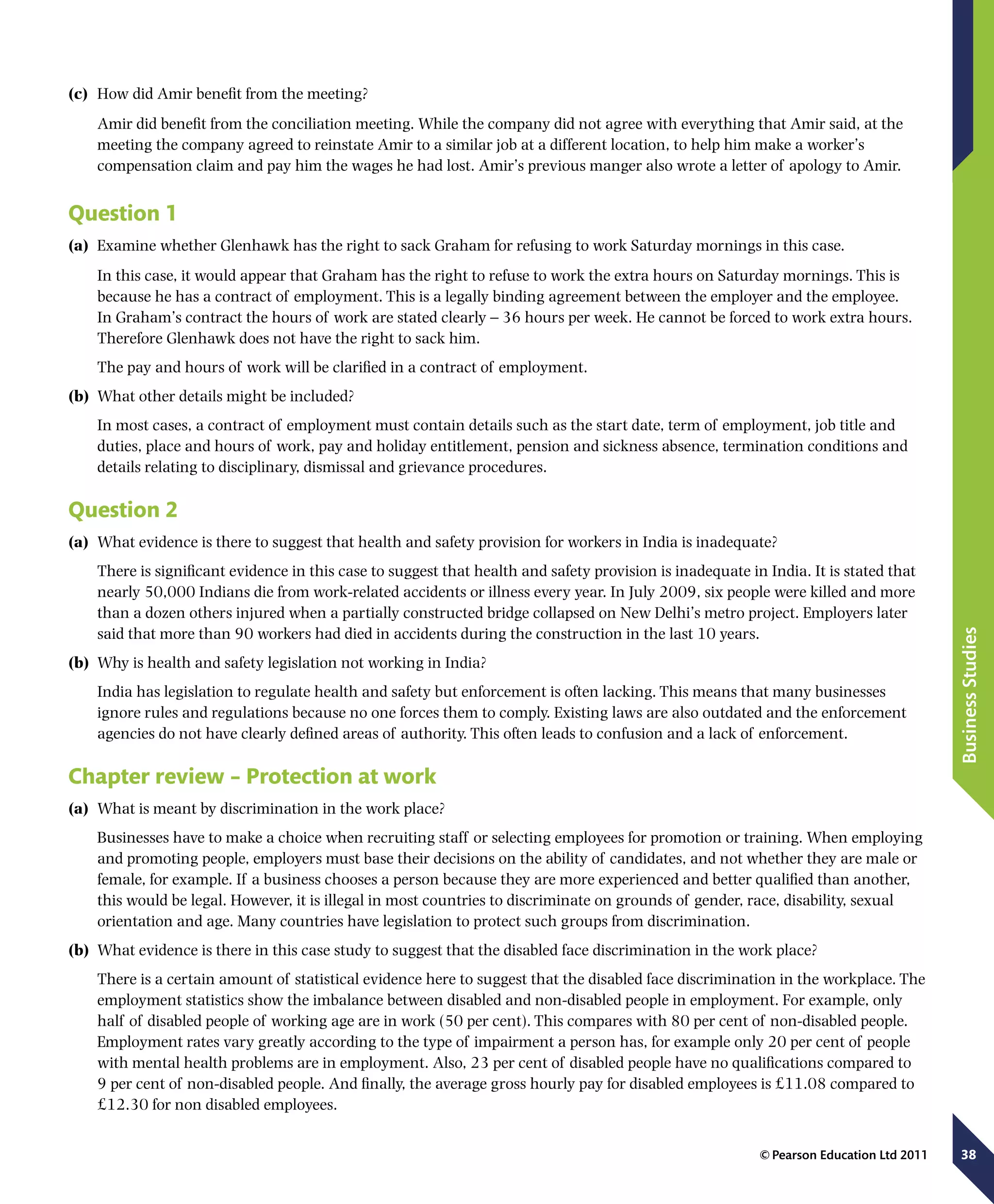 (c) How did Amir benefit from the meeting?

Amir did benefit from the conciliation meeting. While the company did not agree with everything that Amir said, at the meeting the company agreed to reinstate Amir to a similar job at a different location, to help him make a worker's compensation claim and pay him the wages he had lost. Amir's previous manger also wrote a letter of apology to Amir.

Question 1

(a) Examine whether Glenhawk has the right to sack Graham for refusing to work Saturday mornings in this case.

In this case, it would appear that Graham has the right to refuse to work the extra hours on Saturday mornings. This is because he has a contract of employment. This is a legally binding agreement between the employer and the employee. In Graham's contract the hours of work are stated clearly – 36 hours per week. He cannot be forced to work extra hours. Therefore Glenhawk does not have the right to sack him.

The pay and hours of work will be clarified in a contract of employment.

(b) What other details might be included?

In most cases, a contract of employment must contain details such as the start date, term of employment, job title and duties, place and hours of work, pay and holiday entitlement, pension and sickness absence, termination conditions and details relating to disciplinary, dismissal and grievance procedures.

Question 2

(a) What evidence is there to suggest that health and safety provision for workers in India is inadequate?

There is significant evidence in this case to suggest that health and safety provision is inadequate in India. It is stated that nearly 50,000 Indians die from work-related accidents or illness every year. In July 2009, six people were killed and more than a dozen others injured when a partially constructed bridge collapsed on New Delhi's metro project. Employers later said that more than 90 workers had died in accidents during the construction in the last 10 years.

(b) Why is health and safety legislation not working in India?

India has legislation to regulate health and safety but enforcement is often lacking. This means that many businesses ignore rules and regulations because no one forces them to comply. Existing laws are also outdated and the enforcement agencies do not have clearly defined areas of authority. This often leads to confusion and a lack of enforcement.

Chapter review – Protection at work

(a) What is meant by discrimination in the work place?

Businesses have to make a choice when recruiting staff or selecting employees for promotion or training. When employing and promoting people, employers must base their decisions on the ability of candidates, and not whether they are male or female, for example. If a business chooses a person because they are more experienced and better qualified than another, this would be legal. However, it is illegal in most countries to discriminate on grounds of gender, race, disability, sexual orientation and age. Many countries have legislation to protect such groups from discrimination.

(b) What evidence is there in this case study to suggest that the disabled face discrimination in the work place?

There is a certain amount of statistical evidence here to suggest that the disabled face discrimination in the workplace. The employment statistics show the imbalance between disabled and non-disabled people in employment. For example, only half of disabled people of working age are in work (50 per cent). This compares with 80 per cent of non-disabled people. Employment rates vary greatly according to the type of impairment a person has, for example only 20 per cent of people with mental health problems are in employment. Also, 23 per cent of disabled people have no qualifications compared to 9 per cent of non-disabled people. And finally, the average gross hourly pay for disabled employees is £11.08 compared to £12.30 for non disabled employees.

Business Studies

© Pearson Education Ltd 2011

38